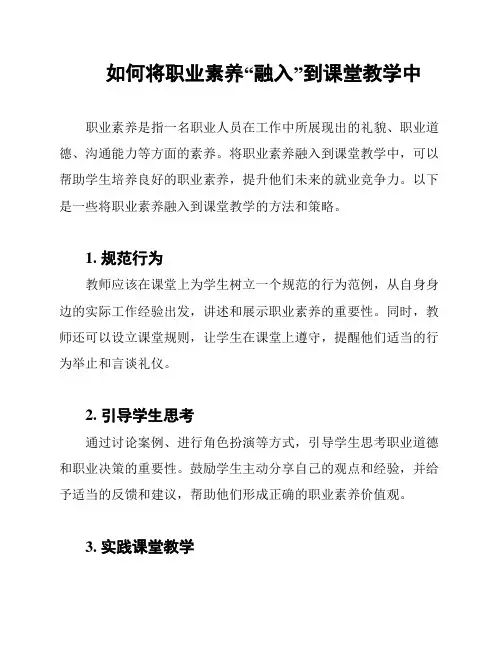 如何将职业素养“融入”到课堂教学中

职业素养是指一名职业人员在工作中所展现出的礼貌、职业道德、沟通能力等方面的素养。将职业素养融入到课堂教学中，可以帮助学生培养良好的职业素养，提升他们未来的就业竞争力。以下是一些将职业素养融入到课堂教学的方法和策略。

1. 规范行为

教师应该在课堂上为学生树立一个规范的行为范例，从自身身边的实际工作经验出发，讲述和展示职业素养的重要性。同时，教师还可以设立课堂规则，让学生在课堂上遵守，提醒他们适当的行为举止和言谈礼仪。

2. 引导学生思考

通过讨论案例、进行角色扮演等方式，引导学生思考职业道德和职业决策的重要性。鼓励学生主动分享自己的观点和经验，并给予适当的反馈和建议，帮助他们形成正确的职业素养价值观。

3. 实践课堂教学